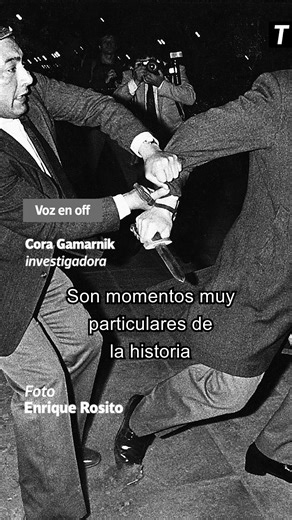 T

Voz en off

Cora Gamarnik
investigadora

Son momentos muy particulares de la historia

Foto
Enrique Rosito